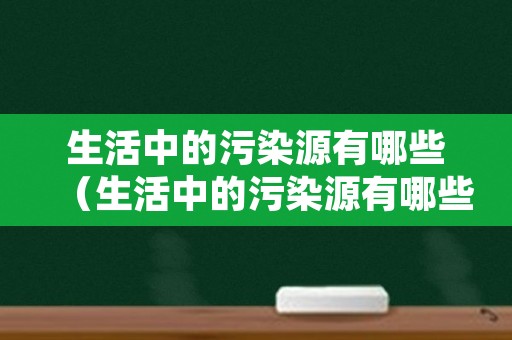 生活中的污染源有哪些
（生活中的污染源有哪些